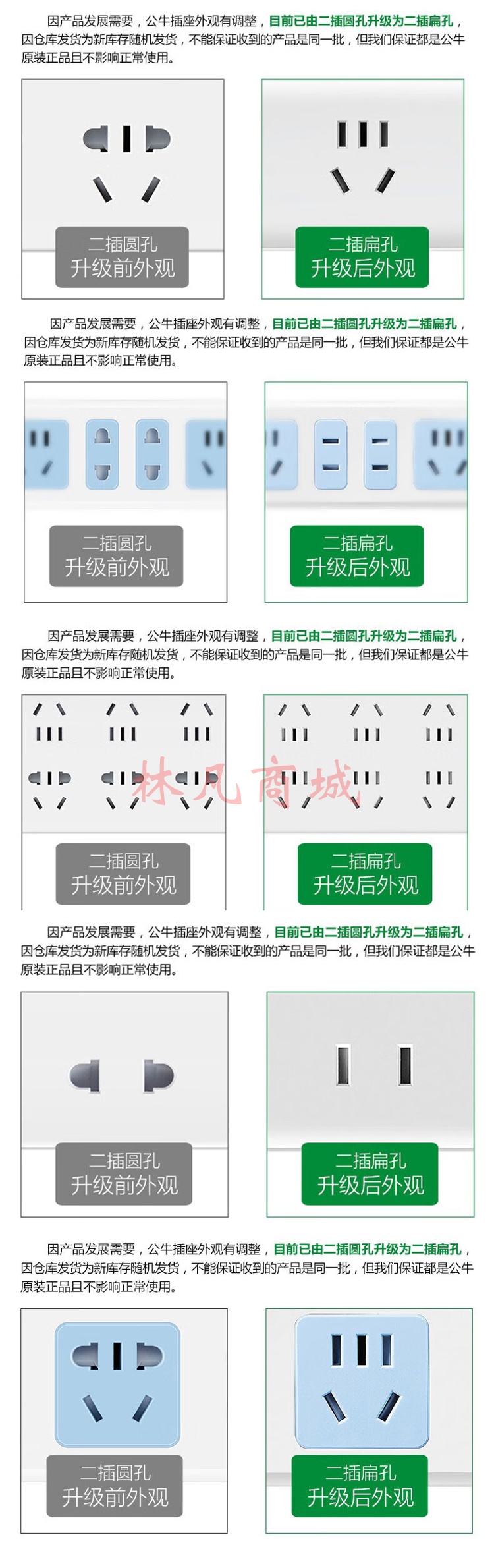 因产品发展需要，公牛插座外观有调整，目前已由二插圆孔升级为二插扁孔，因仓库发货为新库存随机发货，不能保证收到的产品是同一批，但我们保证都是公牛原装正品且不影响正常使用。

二插圆孔
升级前外观

二插扁孔
升级后外观

因产品发展需要，公牛插座外观有调整，目前已由二插圆孔升级为二插扁孔，因仓库发货为新库存随机发货，不能保证收到的产品是同一批，但我们保证都是公牛原装正品且不影响正常使用。

二插圆孔
升级前外观

二插扁孔
升级后外观

因产品发展需要，公牛插座外观有调整，目前已由二插圆孔升级为二插扁孔，因仓库发货为新库存随机发货，不能保证收到的产品是同一批，但我们保证都是公牛原装正品且不影响正常使用。

林凡商城

二插圆孔
升级前外观

二插扁孔
升级后外观

因产品发展需要，公牛插座外观有调整，目前已由二插圆孔升级为二插扁孔，因仓库发货为新库存随机发货，不能保证收到的产品是同一批，但我们保证都是公牛原装正品且不影响正常使用。

二插圆孔
升级前外观

二插扁孔
升级后外观

因产品发展需要，公牛插座外观有调整，目前已由二插圆孔升级为二插扁孔，因仓库发货为新库存随机发货，不能保证收到的产品是同一批，但我们保证都是公牛原装正品且不影响正常使用。

二插圆孔
升级前外观

二插扁孔
升级后外观